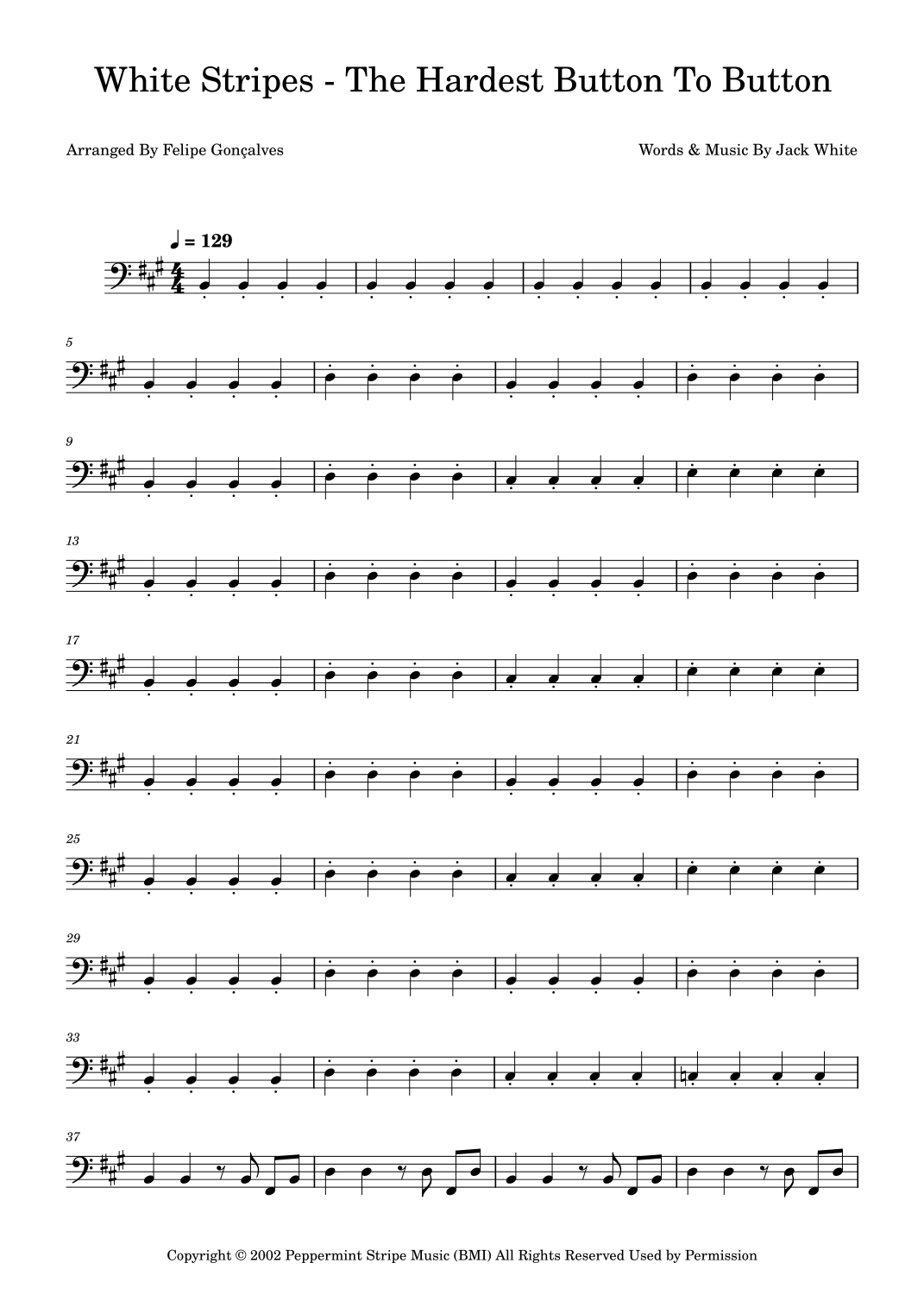 White Stripes - The Hardest Button To Button

Arranged By Felipe Gonçalves

Words & Music By Jack White

♩ = 129

5

9

13

17

21

25

29

33

37

Copyright © 2002 Peppermint Stripe Music (BMI) All Rights Reserved Used by Permission